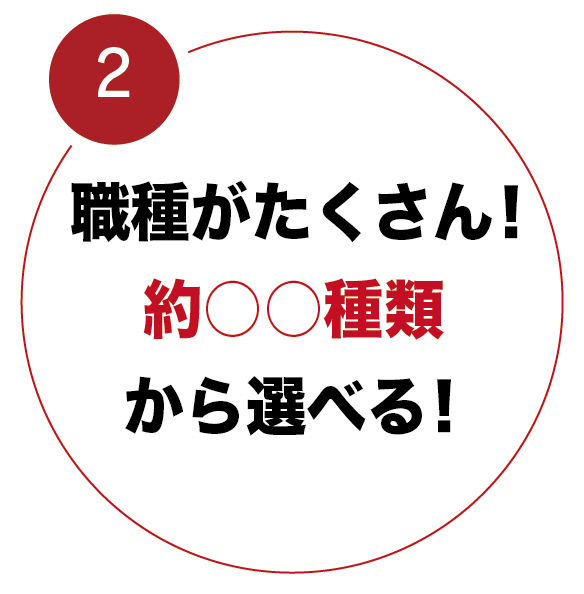 2

職種がたくさん！
約○○種類
から選べる！